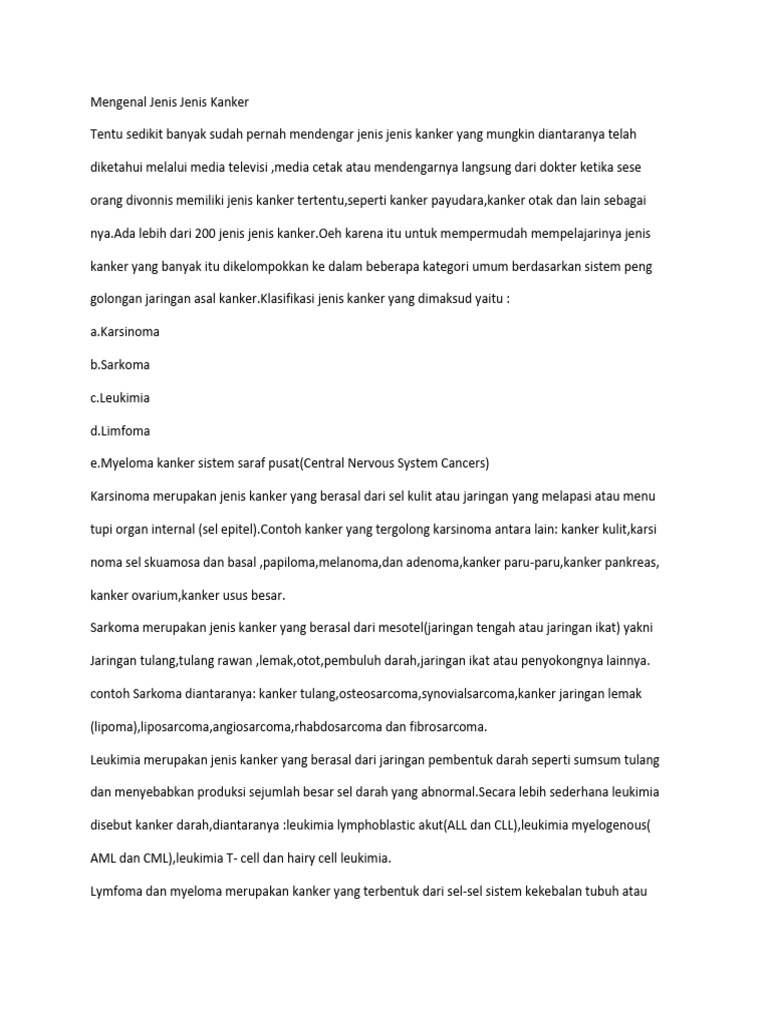 Mengenal Jenis Jenis Kanker

Tentu sedikit banyak sudah pernah mendengar jenis jenis kanker yang mungkin diantaranya telah diketahui melalui media televisi ,media cetak atau mendengarnya langsung dari dokter ketika sese orang divonnis memiliki jenis kanker tertentu,seperti kanker payudara,kanker otak dan lain sebagai nya.Ada lebih dari 200 jenis jenis kanker.Oeh karena itu untuk mempermudah mempelajarinya jenis kanker yang banyak itu dikelompokkan ke dalam beberapa kategori umum berdasarkan sistem peng golongan jaringan asal kanker.Klasifikasi jenis kanker yang dimaksud yaitu :

a.Karsinoma

b.Sarkoma

c.Leukimia

d.Limfoma

e.Myeloma kanker sistem saraf pusat(Central Nervous System Cancers)

Karsinoma merupakan jenis kanker yang berasal dari sel kulit atau jaringan yang melapasi atau menu tupi organ internal (sel epitel).Contoh kanker yang tergolong karsinoma antara lain: kanker kulit,karsi noma sel skuamosa dan basal ,papiloma,melanoma,dan adenoma,kanker paru-paru,kanker pankreas, kanker ovarium,kanker usus besar.

Sarkoma merupakan jenis kanker yang berasal dari mesotel(jaringan tengah atau jaringan ikat) yakni Jaringan tulang,tulang rawan ,lemak,otot,pembuluh darah,jaringan ikat atau penyokongnya lainnya. contoh Sarkoma diantaranya: kanker tulang,osteosarcoma,synovialsarcoma,kanker jaringan lemak (lipoma),liposarcoma,angiosarcoma,rhabdosarcoma dan fibrosarcoma.

Leukimia merupakan jenis kanker yang berasal dari jaringan pembentuk darah seperti sumsum tulang dan menyebabkan produksi sejumlah besar sel darah yang abnormal.Secara lebih sederhana leukimia disebut kanker darah,diantaranya :leukimia lymphoblastic akut(ALL dan CLL),leukimia myelogenous( AML dan CML),leukimia T- cell dan hairy cell leukimia.

Lymfoma dan myeloma merupakan kanker yang terbentuk dari sel-sel sistem kekebalan tubuh atau